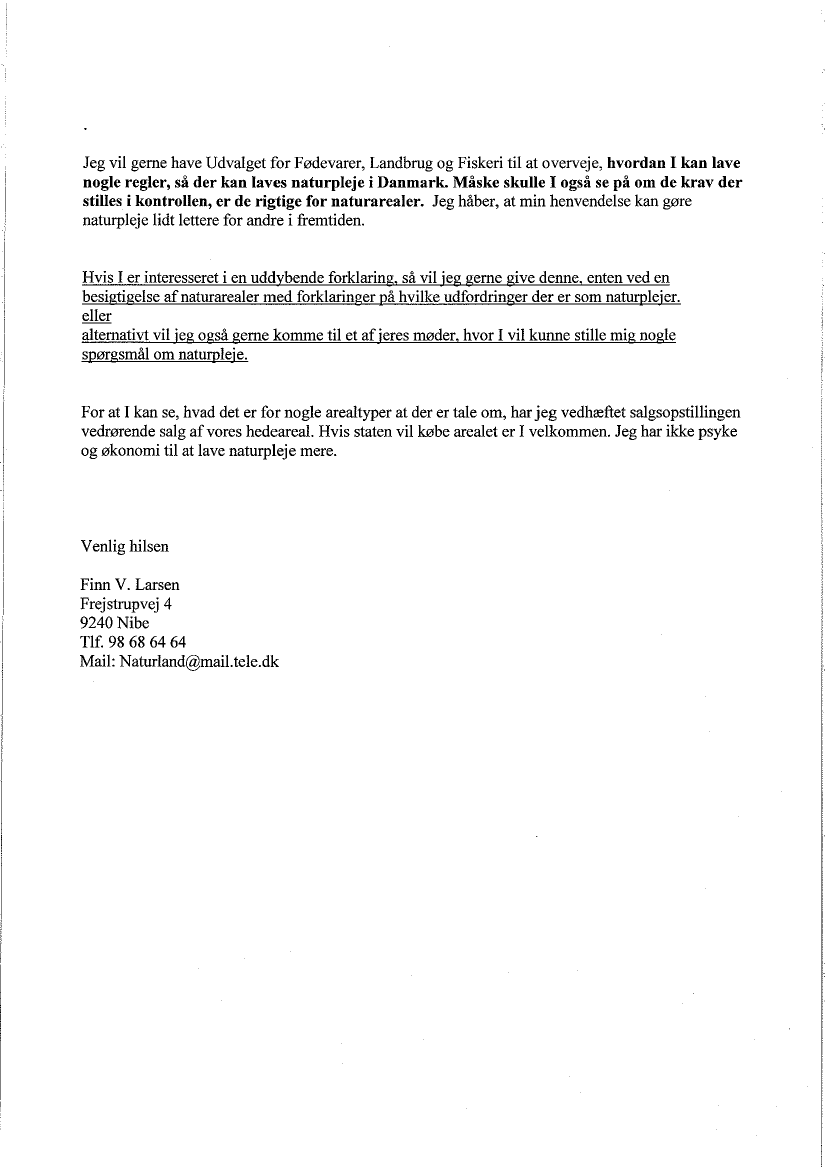 Jeg vil gerne have Udvalget for Fødevarer, Landbrug og Fiskeri til at overveje, hvordan I kan lave nogle regler, så der kan laves naturpleje i Danmark. Måske skulle I også se på om de krav der stilles i kontrollen, er de rigtige for naturarealer. Jeg håber, at min henvendelse kan gøre naturpleje lidt lettere for andre i fremtiden.

Hvis I er interesseret i en uddybende forklaring, så vil jeg gerne give denne, enten ved en besigtigelse af naturarealer med forklaringer på hvilke udfordringer der er som naturplejer.
eller
alternativt vil jeg også gerne komme til et af jeres møder, hvor I vil kunne stille mig nogle spørgsmål om naturpleje.

For at I kan se, hvad det er for nogle arealtyper at der er tale om, har jeg vedhæftet salgsopstillingen vedrørende salg af vores hedeareal. Hvis staten vil købe arealet er I velkommen. Jeg har ikke psyke og økonomi til at lave naturpleje mere.

Venlig hilsen

Finn V. Larsen
Frejstrupvej 4
9240 Nibe
Tlf. 98 68 64 64
Mail: Naturland@mail.tele.dk